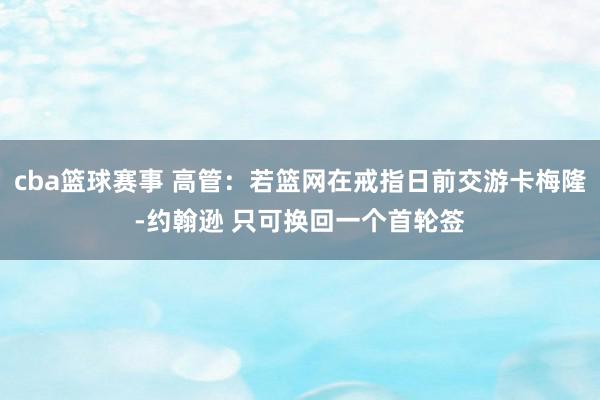 cba篮球赛事 高管：若篮网在戒指日前交游卡梅隆-约翰逊 只可换回一个首轮签